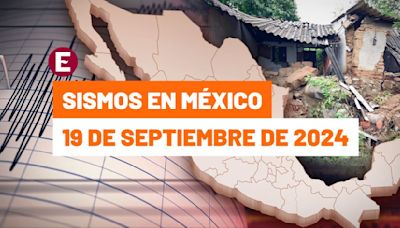 E

SISMOS EN MÉXICO

19 DE SEPTIEMBRE DE 2024